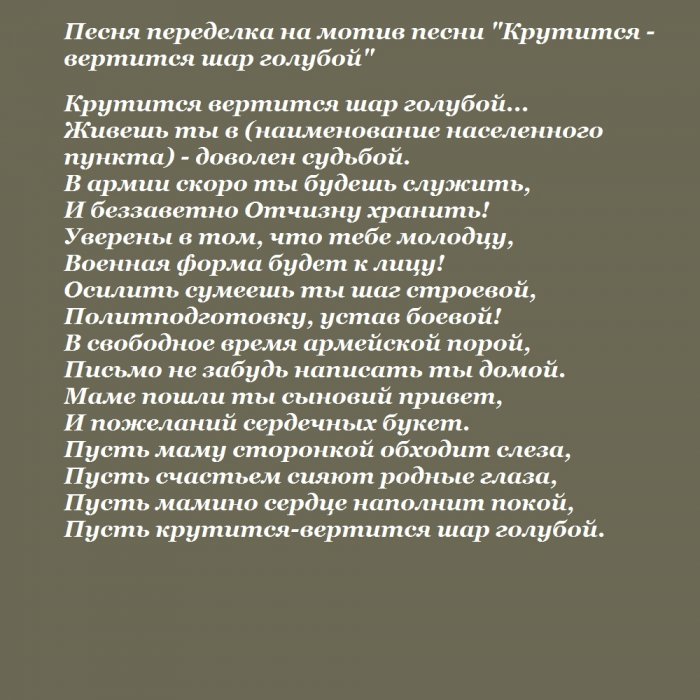 Песня переделка на мотив песни "Крутится - вертится шар голубой"

Крутится вертится шар голубой...
Живешь ты в (наименование населенного пункта) - доволен судьбой.
В армии скоро ты будешь служить,
И беззаветно Отчизну хранить!
Уверены в том, что тебе молодцу,
Военная форма будет к лицу!
Осилить сумеешь ты шаг строевой,
Политподготовку, устав боевой!
В свободное время армейской порой,
Письмо не забудь написать ты домой.
Маме пошли ты сыновий привет,
И пожеланий сердечных букет.
Пусть маму сторонкой обходит слеза,
Пусть счастьем сияют родные глаза,
Пусть мамино сердце наполнит покой,
Пусть крутится-вертится шар голубой.